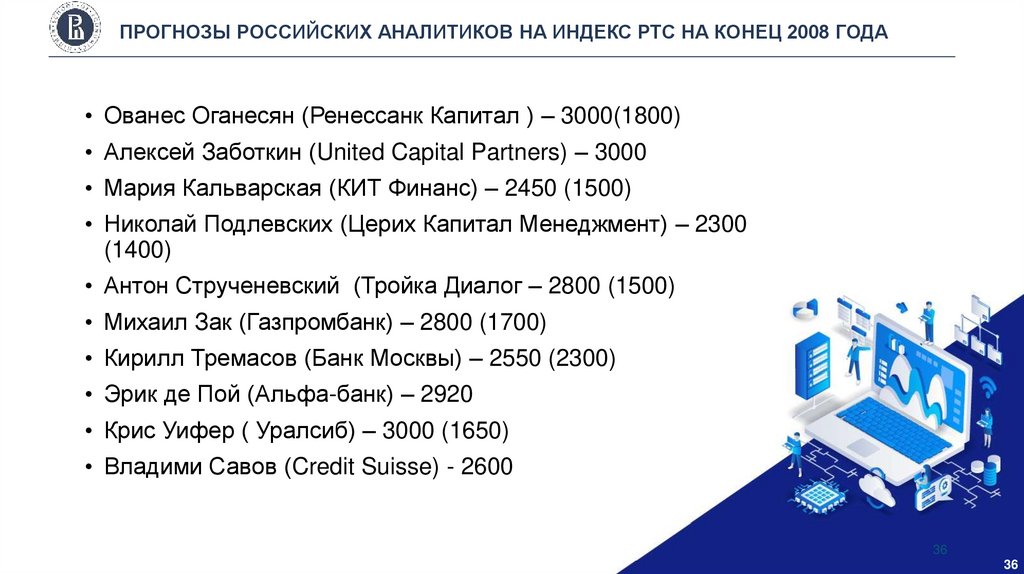 ПРОГНОЗЫ РОССИЙСКИХ АНАЛИТИКОВ НА ИНДЕКС РТС НА КОНЕЦ 2008 ГОДА

• Ованес Оганесян (Ренессанк Капитал ) – 3000(1800)
• Алексей Заботкин (United Capital Partners) – 3000
• Мария Кальварская (КИТ Финанс) – 2450 (1500)
• Николай Подлевских (Церих Капитал Менеджмент) – 2300 (1400)
• Антон Струченевский (Тройка Диалог – 2800 (1500)
• Михаил Зак (Газпромбанк) – 2800 (1700)
• Кирилл Тремасов (Банк Москвы) – 2550 (2300)
• Эрик де Пой (Альфа-банк) – 2920
• Крис Уифер ( Уралсиб) – 3000 (1650)
• Владими Савов (Credit Suisse) - 2600

36

36